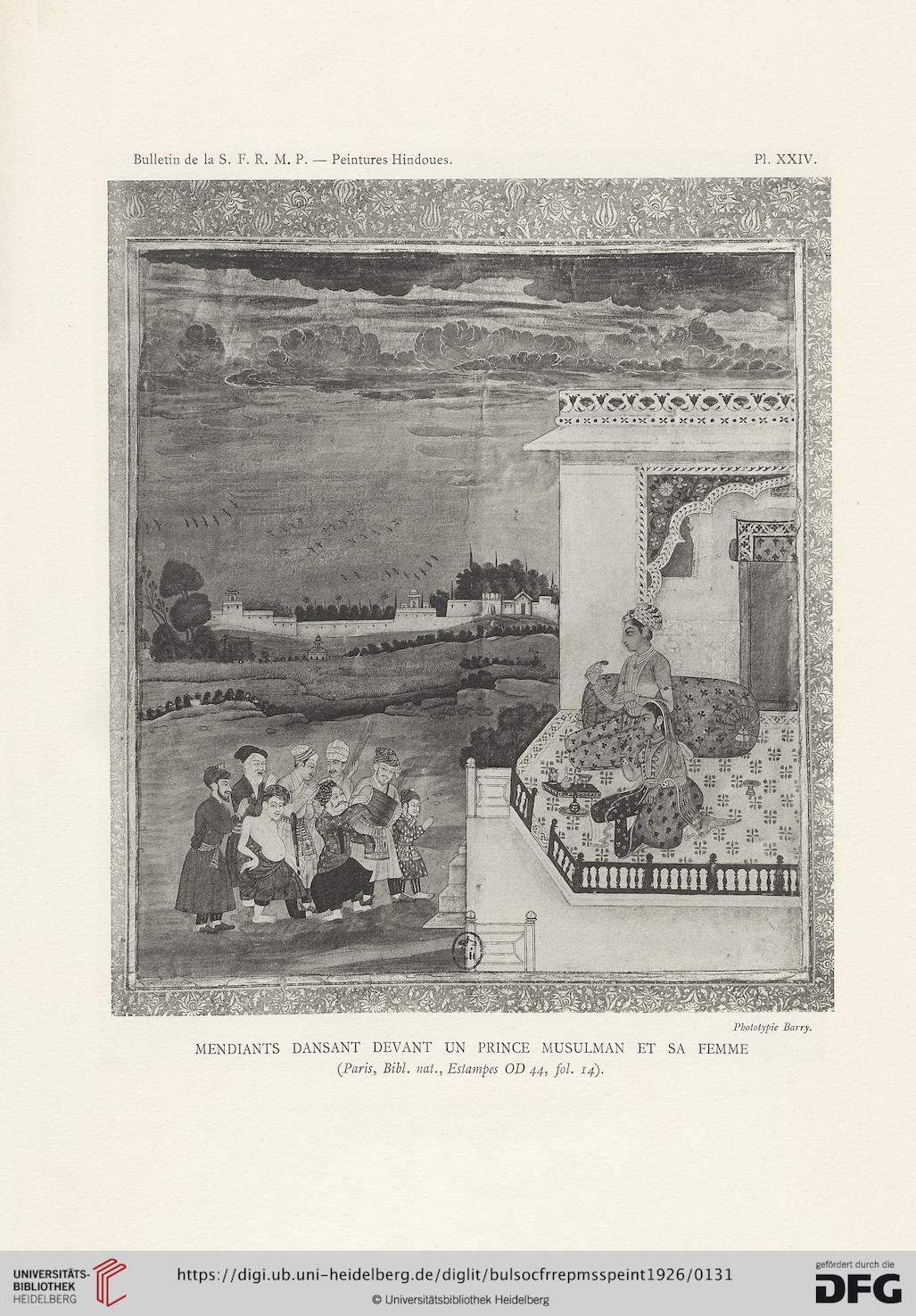 Bulletin de la S. F. R. M. P. — Peintures Hindoues.

Pl. XXIV.

Phototypie Barry.

MENDIANTS DANSANT DEVANT UN PRINCE MUSULMAN ET SA FEMME
(Paris, Bibl. nat., Estampes OD 44, fol. 14).

UNIVERSITÄTS-BIBLIOTHEK HEIDELBERG

https://digi.ub.uni-heidelberg.de/diglit/bulsocfrrepmsspeint1926/0131

© Universitätsbibliothek Heidelberg

gefördert durch die DFG